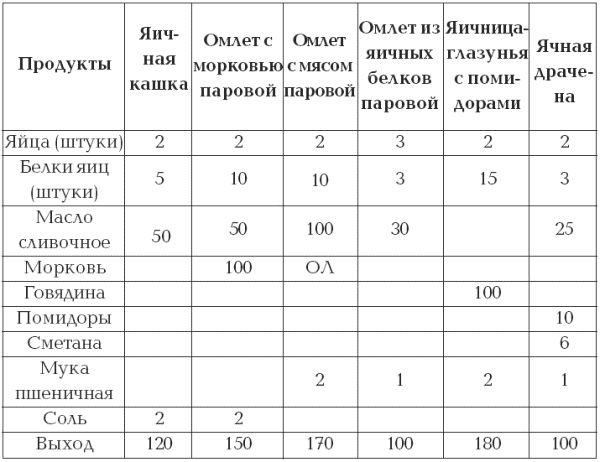 | Продукты | Яичная кашка | Омлет с морковью паровой | Омлет с мясом паровой | Омлет из яичных белков паровой | Яичница-глазунья с помидорами | Ячная драчена |
|---|---|---|---|---|---|---|
| Яйца (штуки) | 2 | 2 | 2 | 3 | 2 | 2 |
| Белки яиц (штуки) | 5 | 10 | 10 | 3 | 15 | 3 |
| Масло сливочное | 50 | 50 | 100 | 30 | | 25 |
| Морковь | | 100 | ОЛ | | | |
| Говядина | | | | | 100 | |
| Помидоры | | | | | | 10 |
| Сметана | | | | | | 6 |
| Мука пшеничная | | | 2 | 1 | 2 | 1 |
| Соль | 2 | 2 | | | | |
| Выход | 120 | 150 | 170 | 100 | 180 | 100 |